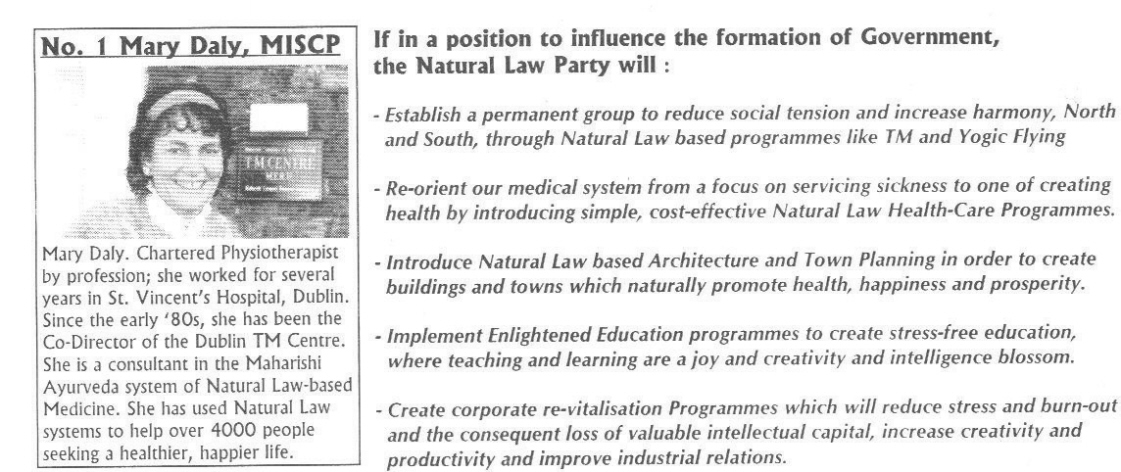 No. 1 Mary Daly, MISCP

TM CENTRE

Mary Daly. Chartered Physiotherapist by profession; she worked for several years in St. Vincent's Hospital, Dublin. Since the early '80s, she has been the Co-Director of the Dublin TM Centre. She is a consultant in the Maharishi Ayurveda system of Natural Law-based Medicine. She has used Natural Law systems to help over 4000 people seeking a healthier, happier life.

If in a position to influence the formation of Government, the Natural Law Party will :

- Establish a permanent group to reduce social tension and increase harmony, North and South, through Natural Law based programmes like TM and Yogic Flying

- Re-orient our medical system from a focus on servicing sickness to one of creating health by introducing simple, cost-effective Natural Law Health-Care Programmes.

- Introduce Natural Law based Architecture and Town Planning in order to create buildings and towns which naturally promote health, happiness and prosperity.

- Implement Enlightened Education programmes to create stress-free education, where teaching and learning are a joy and creativity and intelligence blossom.

- Create corporate re-vitalisation Programmes which will reduce stress and burn-out and the consequent loss of valuable intellectual capital, increase creativity and productivity and improve industrial relations.